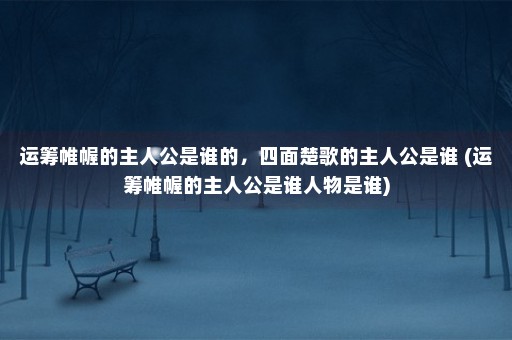 运筹帷幄的主人公是谁的，四面楚歌的主人公是谁 (运筹帷幄的主人公是谁人物是谁)